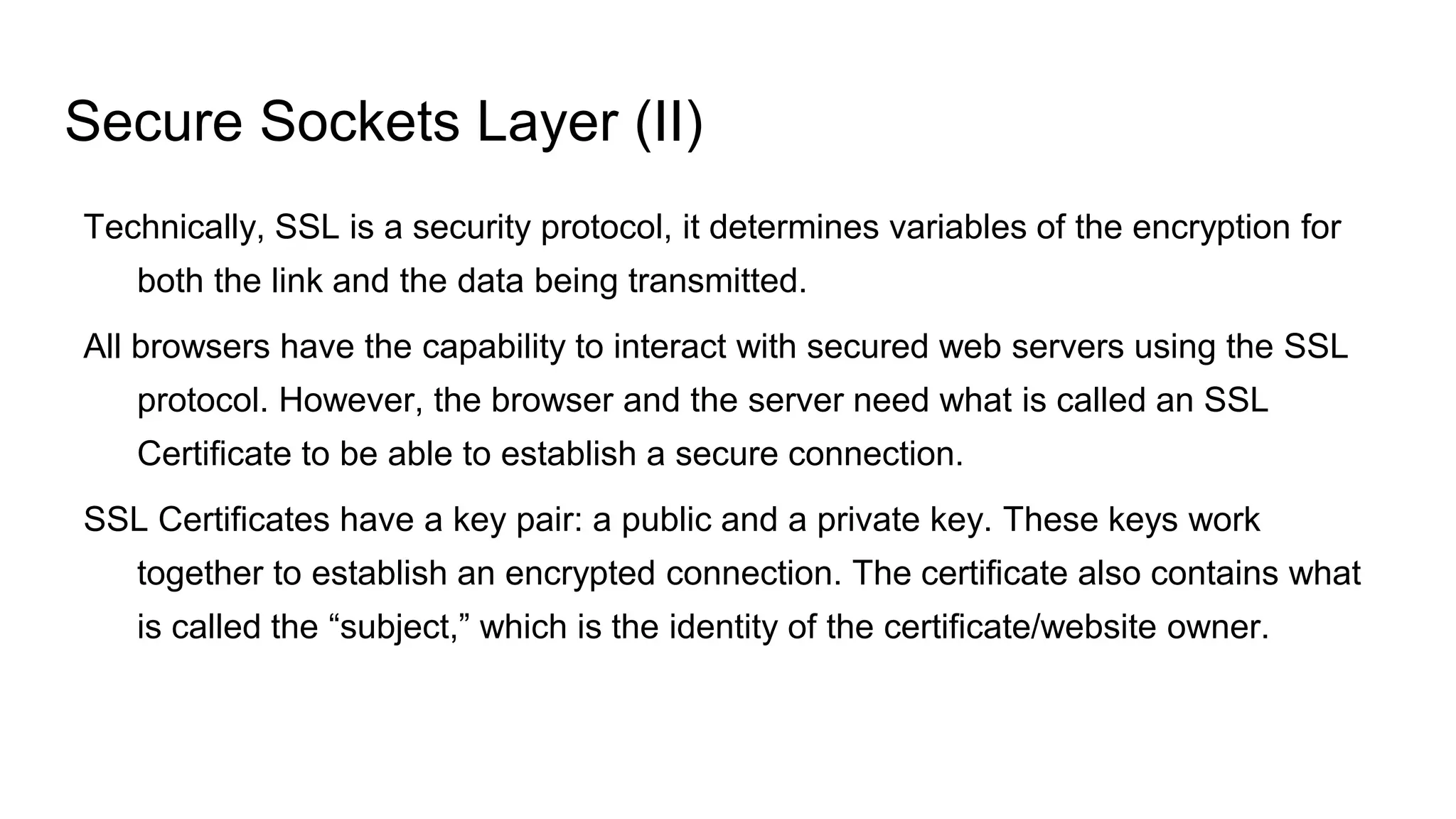 Secure Sockets Layer (II)

Technically, SSL is a security protocol, it determines variables of the encryption for both the link and the data being transmitted.

All browsers have the capability to interact with secured web servers using the SSL protocol. However, the browser and the server need what is called an SSL Certificate to be able to establish a secure connection.

SSL Certificates have a key pair: a public and a private key. These keys work together to establish an encrypted connection. The certificate also contains what is called the “subject,” which is the identity of the certificate/website owner.